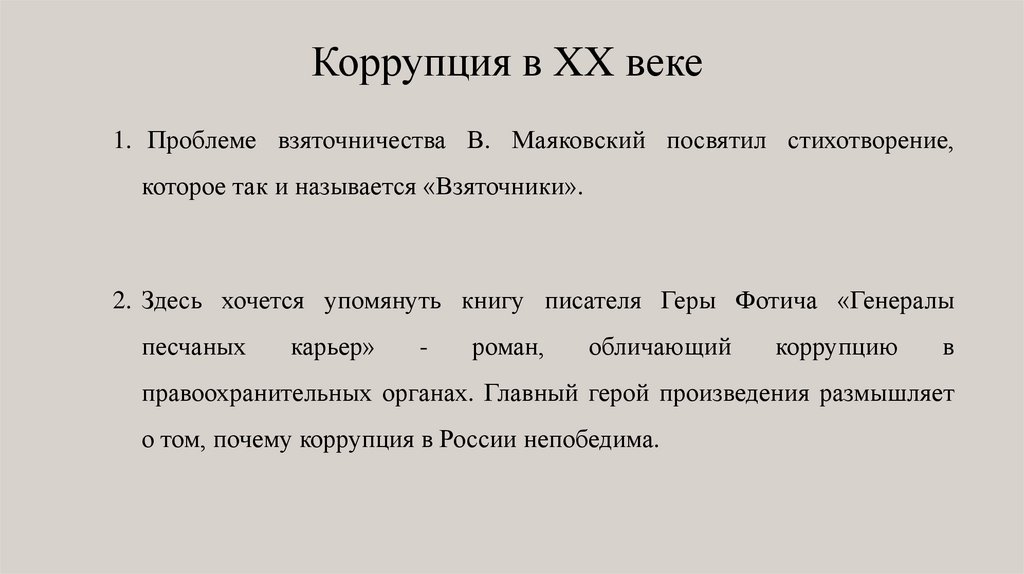 Коррупция в XX веке

1. Проблеме взяточничества В. Маяковский посвятил стихотворение, которое так и называется «Взяточники».

2. Здесь хочется упомянуть книгу писателя Геры Фотича «Генералы песчаных карьер» - роман, обличающий коррупцию в правоохранительных органах. Главный герой произведения размышляет о том, почему коррупция в России непобедима.